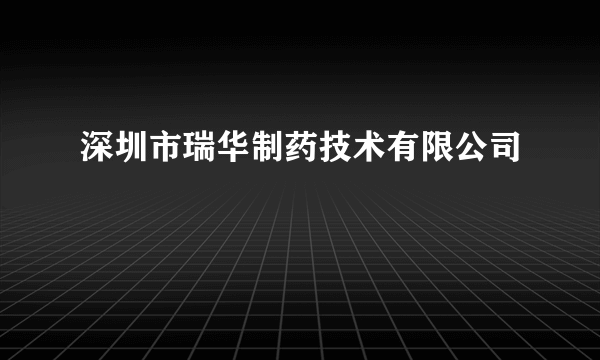 深圳市瑞华制药技术有限公司